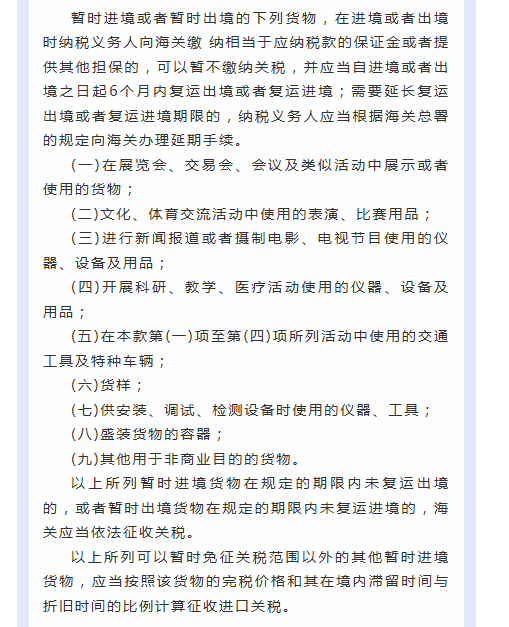 暂时进境或者暂时出境的下列货物，在进境或者出境时纳税义务人向海关缴 纳相当于应纳税款的保证金或者提供其他担保的，可以暂不缴纳关税，并应当自进境或者出境之日起6个月内复运出境或者复运进境；需要延长复运出境或者复运进境期限的，纳税义务人应当根据海关总署的规定向海关办理延期手续。

(一)在展览会、交易会、会议及类似活动中展示或者使用的货物；

(二)文化、体育交流活动中使用的表演、比赛用品；

(三)进行新闻报道或者摄制电影、电视节目使用的仪器、设备及用品；

(四)开展科研、教学、医疗活动使用的仪器、设备及用品；

(五)在本款第(一)项至第(四)项所列活动中使用的交通工具及特种车辆；

(六)货样；

(七)供安装、调试、检测设备时使用的仪器、工具；

(八)盛装货物的容器；

(九)其他用于非商业目的的货物。

以上所列暂时进境货物在规定的期限内未复运出境的，或者暂时出境货物在规定的期限内未复运进境的，海关应当依法征收关税。

以上所列可以暂时免征关税范围以外的其他暂时进境货物，应当按照该货物的完税价格和其在境内滞留时间与折旧时间的比例计算征收进口关税。